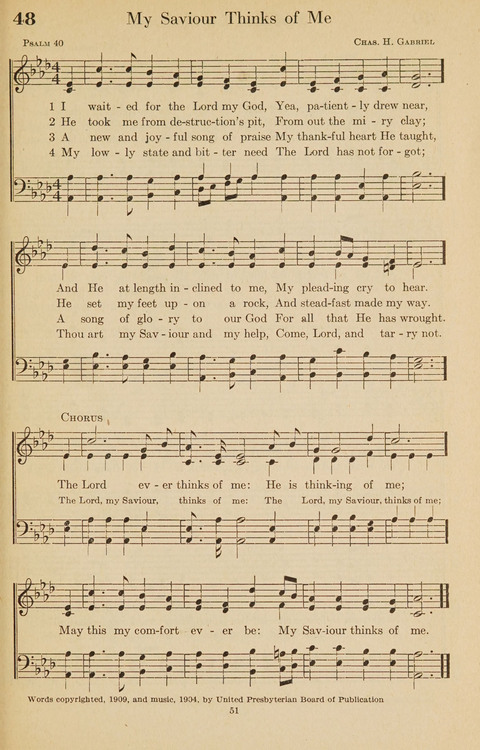 48 My Saviour Thinks of Me

Psalm 40

Chas. H. Gabriel

1 I wait - ed for the Lord my God, Yea, pa-tient - ly drew near,
2 He took me from de-struc-tion's pit, From out the mi - ry clay;
3 A new and joy - ful song of praise My thank-ful heart He taught,
4 My low - ly state and bit - ter need The Lord has not for - got;

And He at length in - clined to me, My plead-ing cry to hear.
He set my feet up - on a rock, And stead-fast made my way.
A song of glo - ry to our God For all that He has wrought.
Thou art my Sav - iour and my help, Come, Lord, and tar - ry not.

Chorus

The Lord ev - er thinks of me: He is think-ing of me;
The Lord, my Saviour, thinks of me: The Lord, my Saviour, thinks of me;

May this my com-fort ev - er be: My Sav-iour thinks of me.

Words copyrighted, 1909, and music, 1904, by United Presbyterian Board of Publication

51